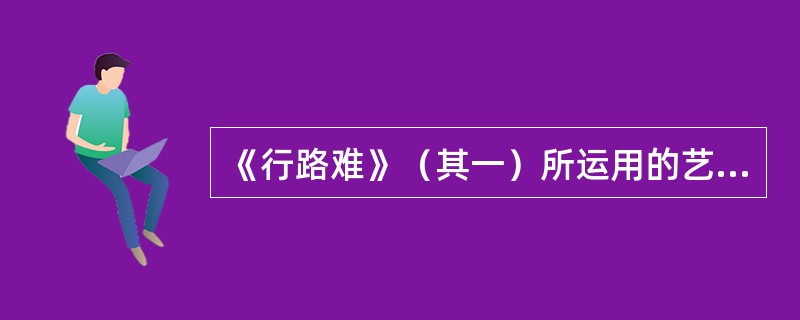 《行路难》（其一）所运用的艺...